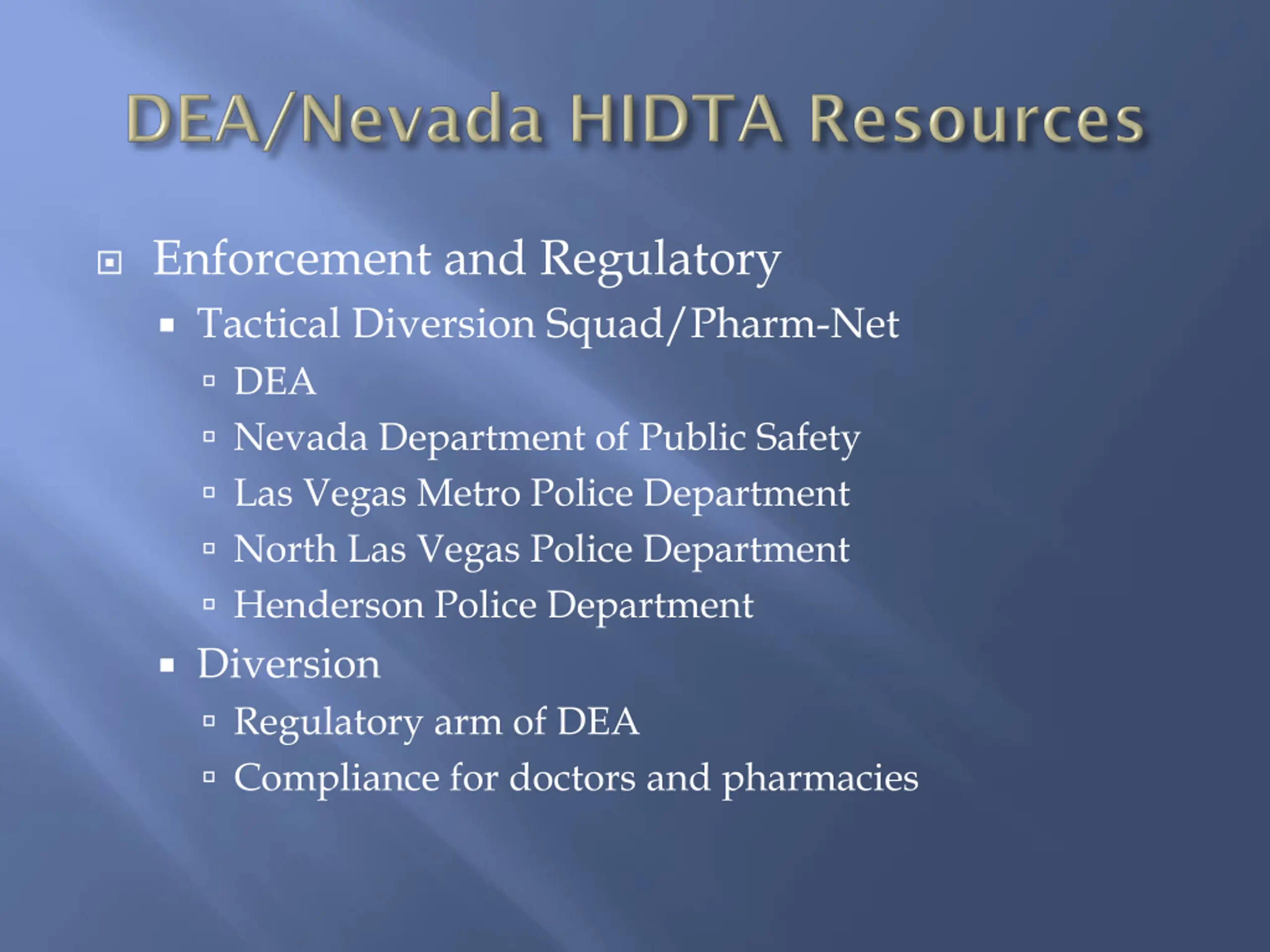 DEA/Nevada HIDTA Resources

Enforcement and Regulatory

Tactical Diversion Squad/Pharm-Net

DEA

Nevada Department of Public Safety

Las Vegas Metro Police Department

North Las Vegas Police Department

Henderson Police Department

Diversion

Regulatory arm of DEA

Compliance for doctors and pharmacies